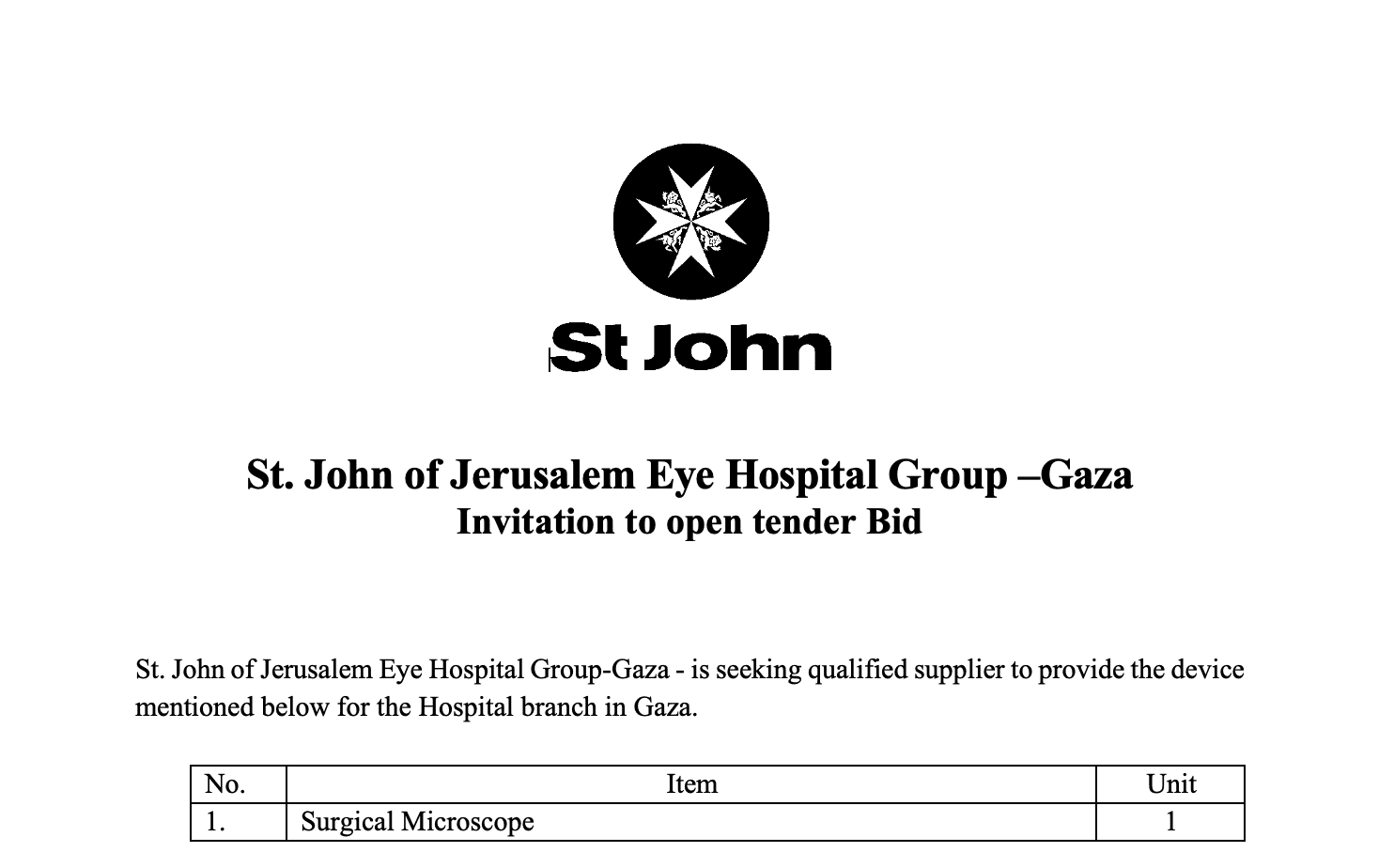 St John

St. John of Jerusalem Eye Hospital Group –Gaza
Invitation to open tender Bid

St. John of Jerusalem Eye Hospital Group-Gaza - is seeking qualified supplier to provide the device mentioned below for the Hospital branch in Gaza.

| No. | Item | Unit |
|---|---|---|
| 1. | Surgical Microscope | 1 |